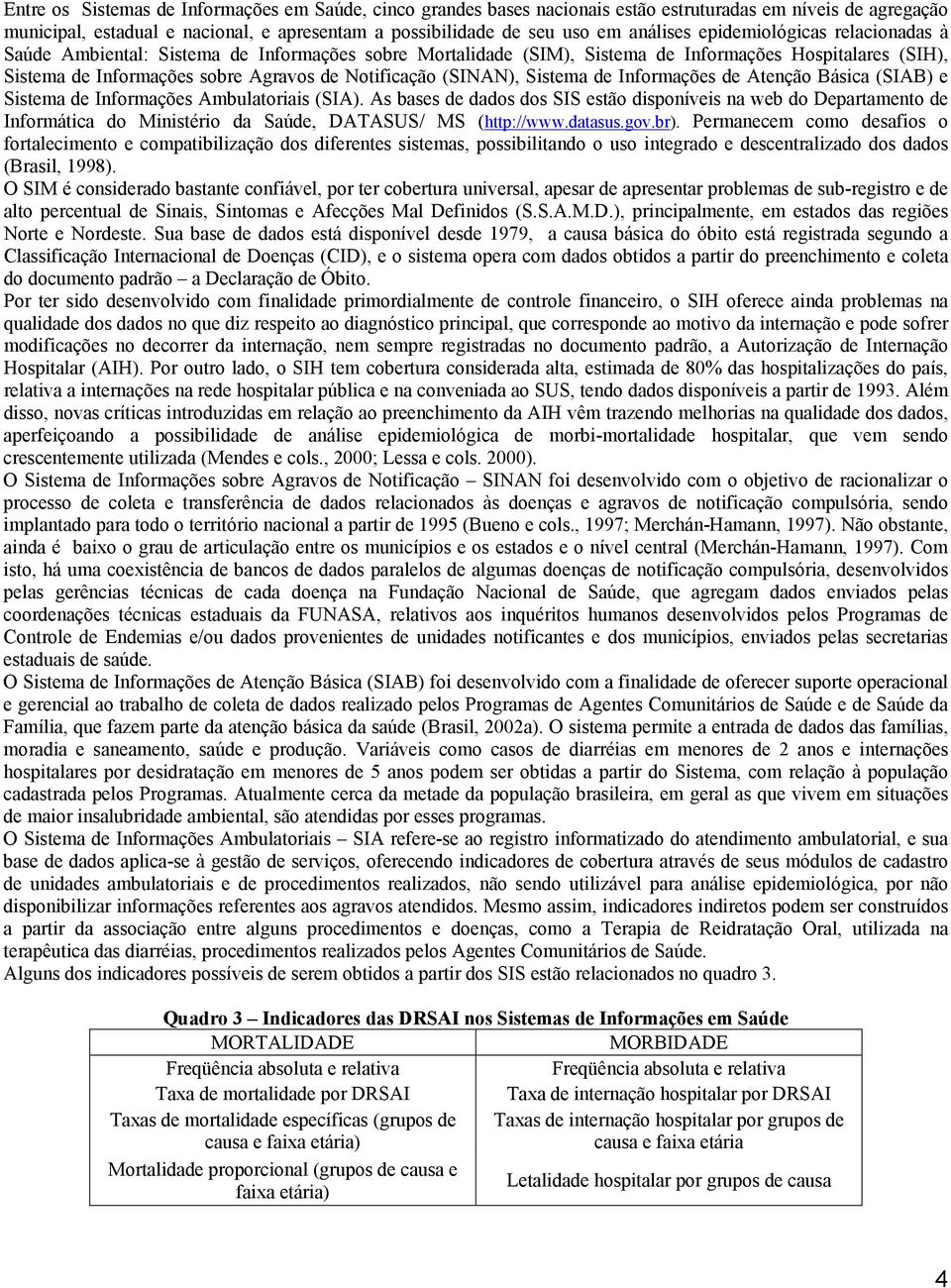 Entre os Sistemas de Informações em Saúde, cinco grandes bases nacionais estão estruturadas em níveis de agregação municipal, estadual e nacional, e apresentam a possibilidade de seu uso em análises epidemiológicas relacionadas à Saúde Ambiental: Sistema de Informações sobre Mortalidade (SIM), Sistema de Informações Hospitalares (SIH), Sistema de Informações sobre Agravos de Notificação (SINAN), Sistema de Informações de Atenção Básica (SIAB) e Sistema de Informações Ambulatoriais (SIA). As bases de dados dos SIS estão disponíveis na web do Departamento de Informática do Ministério da Saúde, DATASUS/ MS (http://www.datasus.gov.br). Permanecem como desafios o fortalecimento e compatibilização dos diferentes sistemas, possibilitando o uso integrado e descentralizado dos dados (Brasil, 1998).
O SIM é considerado bastante confiável, por ter cobertura universal, apesar de apresentar problemas de sub-registro e de alto percentual de Sinais, Sintomas e Afecções Mal Definidos (S.S.A.M.D.), principalmente, em estados das regiões Norte e Nordeste. Sua base de dados está disponível desde 1979, a causa básica do óbito está registrada segundo a Classificação Internacional de Doenças (CID), e o sistema opera com dados obtidos a partir do preenchimento e coleta do documento padrão – a Declaração de Óbito.
Por ter sido desenvolvido com finalidade primordialmente de controle financeiro, o SIH oferece ainda problemas na qualidade dos dados no que diz respeito ao diagnóstico principal, que corresponde ao motivo da internação e pode sofrer modificações no decorrer da internação, nem sempre registradas no documento padrão, a Autorização de Internação Hospitalar (AIH). Por outro lado, o SIH tem cobertura considerada alta, estimada de 80% das hospitalizações do país, relativa a internações na rede hospitalar pública e na conveniada ao SUS, tendo dados disponíveis a partir de 1993. Além disso, novas críticas introduzidas em relação ao preenchimento da AIH vêm trazendo melhorias na qualidade dos dados, aperfeiçoando a possibilidade de análise epidemiológica de morbi-mortalidade hospitalar, que vem sendo crescentemente utilizada (Mendes e cols., 2000; Lessa e cols. 2000).
O Sistema de Informações sobre Agravos de Notificação – SINAN foi desenvolvido com o objetivo de racionalizar o processo de coleta e transferência de dados relacionados às doenças e agravos de notificação compulsória, sendo implantado para todo o território nacional a partir de 1995 (Bueno e cols., 1997; Merchán-Hamann, 1997). Não obstante, ainda é baixo o grau de articulação entre os municípios e os estados e o nível central (Merchán-Hamann, 1997). Com isto, há uma coexistência de bancos de dados paralelos de algumas doenças de notificação compulsória, desenvolvidos pelas gerências técnicas de cada doença na Fundação Nacional de Saúde, que agregam dados enviados pelas coordenações técnicas estaduais da FUNASA, relativos aos inquéritos humanos desenvolvidos pelos Programas de Controle de Endemias e/ou dados provenientes de unidades notificantes e dos municípios, enviados pelas secretarias estaduais de saúde.
O Sistema de Informações de Atenção Básica (SIAB) foi desenvolvido com a finalidade de oferecer suporte operacional e gerencial ao trabalho de coleta de dados realizado pelos Programas de Agentes Comunitários de Saúde e de Saúde da Família, que fazem parte da atenção básica da saúde (Brasil, 2002a). O sistema permite a entrada de dados das famílias, moradia e saneamento, saúde e produção. Variáveis como casos de diarréias em menores de 2 anos e internações hospitalares por desidratação em menores de 5 anos podem ser obtidas a partir do Sistema, com relação à população cadastrada pelos Programas. Atualmente cerca da metade da população brasileira, em geral as que vivem em situações de maior insalubridade ambiental, são atendidas por esses programas.
O Sistema de Informações Ambulatoriais – SIA refere-se ao registro informatizado do atendimento ambulatorial, e sua base de dados aplica-se à gestão de serviços, oferecendo indicadores de cobertura através de seus módulos de cadastro de unidades ambulatoriais e de procedimentos realizados, não sendo utilizável para análise epidemiológica, por não disponibilizar informações referentes aos agravos atendidos. Mesmo assim, indicadores indiretos podem ser construídos a partir da associação entre alguns procedimentos e doenças, como a Terapia de Reidratação Oral, utilizada na terapêutica das diarréias, procedimentos realizados pelos Agentes Comunitários de Saúde.
Alguns dos indicadores possíveis de serem obtidos a partir dos SIS estão relacionados no quadro 3.

Quadro 3 – Indicadores das DRSAI nos Sistemas de Informações em Saúde

| MORTALIDADE | MORBIDADE |
|---|---|
| Freqüência absoluta e relativa | Freqüência absoluta e relativa |
| Taxa de mortalidade por DRSAI | Taxa de internação hospitalar por DRSAI |
| Taxas de mortalidade específicas (grupos de causa e faixa etária) | Taxas de internação hospitalar por grupos de causa e faixa etária |
| Mortalidade proporcional (grupos de causa e faixa etária) | Letalidade hospitalar por grupos de causa |

4